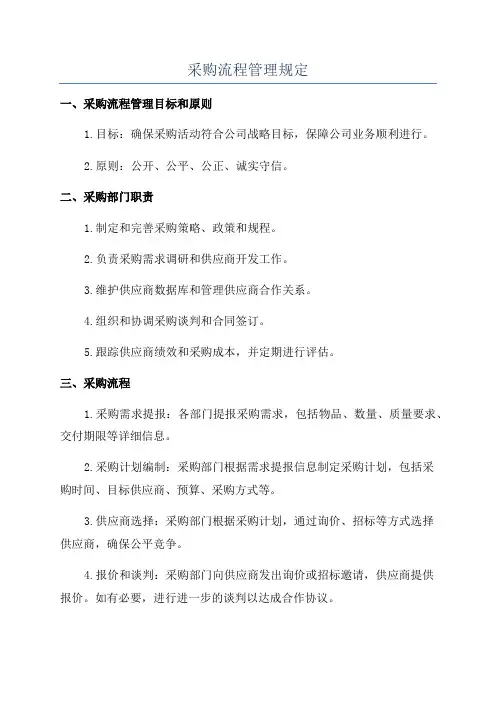 采购流程管理规定

一、采购流程管理目标和原则

1.目标：确保采购活动符合公司战略目标，保障公司业务顺利进行。

2.原则：公开、公平、公正、诚实守信。

二、采购部门职责

1.制定和完善采购策略、政策和规程。

2.负责采购需求调研和供应商开发工作。

3.维护供应商数据库和管理供应商合作关系。

4.组织和协调采购谈判和合同签订。

5.跟踪供应商绩效和采购成本，并定期进行评估。

三、采购流程

1.采购需求提报：各部门提报采购需求，包括物品、数量、质量要求、交付期限等详细信息。

2.采购计划编制：采购部门根据需求提报信息制定采购计划，包括采购时间、目标供应商、预算、采购方式等。

3.供应商选择：采购部门根据采购计划，通过询价、招标等方式选择供应商，确保公平竞争。

4.报价和谈判：采购部门向供应商发出询价或招标邀请，供应商提供报价。如有必要，进行进一步的谈判以达成合作协议。